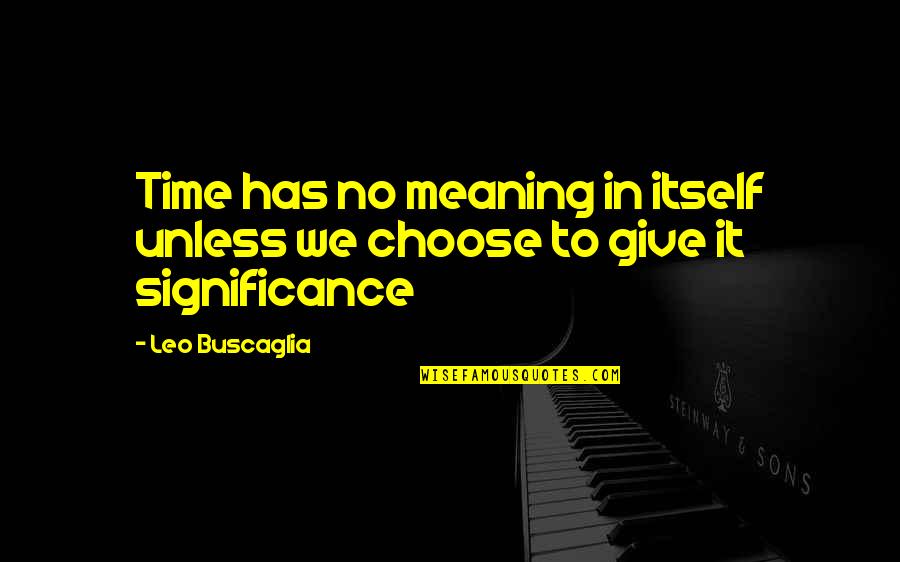 Time has no meaning in itself unless we choose to give it significance

- Leo Buscaglia

WISEFAMOUSQUOTES.COM

STEINWAY & SONS